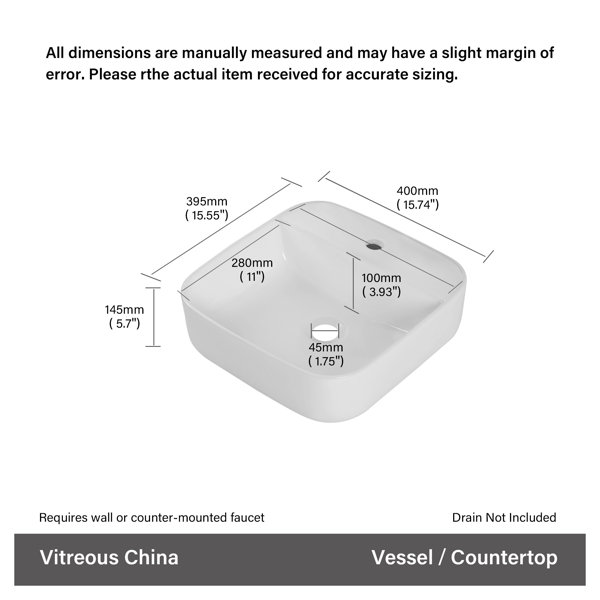 All dimensions are manually measured and may have a slight margin of error. Please rthe actual item received for accurate sizing.

395mm
( 15.55")

400mm
( 15.74")

280mm
( 11")

100mm
( 3.93")

145mm
( 5.7")

45mm
( 1.75")

Requires wall or counter-mounted faucet

Drain Not Included

Vitreous China

Vessel / Countertop